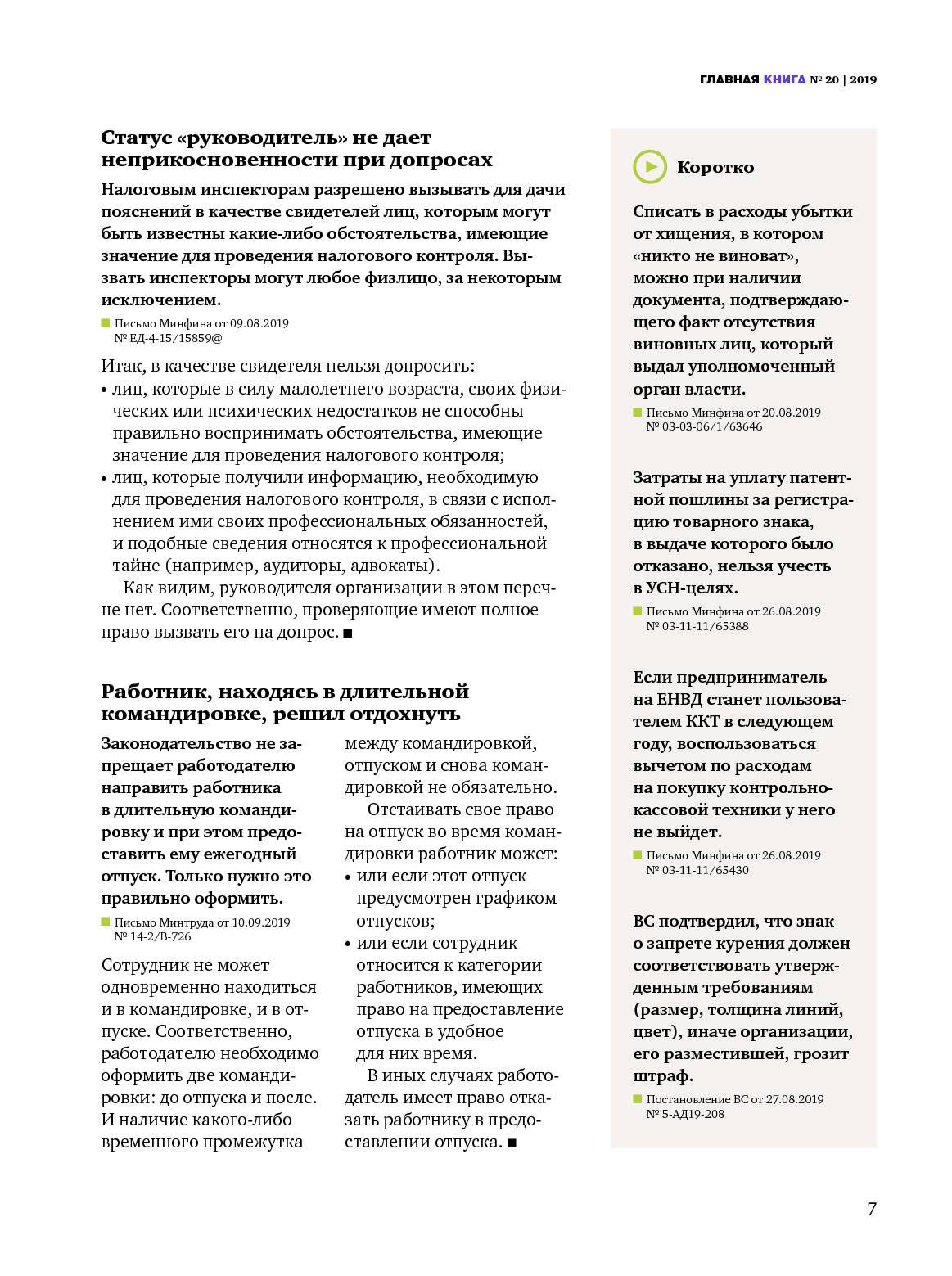 ГЛАВНАЯ КНИГА № 20 | 2019

Статус «руководитель» не дает неприкосновенности при допросах

Налоговым инспекторам разрешено вызывать для дачи пояснений в качестве свидетелей лиц, которым могут быть известны какие-либо обстоятельства, имеющие значение для проведения налогового контроля. Вызвать инспекторы могут любое физлицо, за некоторым исключением.

Письмо Минфина от 09.08.2019 № ЕД-4-15/15859@

Итак, в качестве свидетеля нельзя допросить:
• лиц, которые в силу малолетнего возраста, своих физических или психических недостатков не способны правильно воспринимать обстоятельства, имеющие значение для проведения налогового контроля;
• лиц, которые получили информацию, необходимую для проведения налогового контроля, в связи с исполнением ими своих профессиональных обязанностей, и подобные сведения относятся к профессиональной тайне (например, аудиторы, адвокаты).

Как видим, руководителя организации в этом перечне нет. Соответственно, проверяющие имеют полное право вызвать его на допрос. ■

Работник, находясь в длительной командировке, решил отдохнуть

Законодательство не запрещает работодателю направить работника в длительную командировку и при этом предоставить ему ежегодный отпуск. Только нужно это правильно оформить.

Письмо Минтруда от 10.09.2019 № 14-2/В-726

Сотрудник не может одновременно находиться и в командировке, и в отпуске. Соответственно, работодателю необходимо оформить две командировки: до отпуска и после. И наличие какого-либо временного промежутка между командировкой, отпуском и снова командировкой не обязательно.

Отстаивать свое право на отпуск во время командировки работник может:
• или если этот отпуск предусмотрен графиком отпусков;
• или если сотрудник относится к категории работников, имеющих право на предоставление отпуска в удобное для них время.

В иных случаях работодатель имеет право отказать работнику в предоставлении отпуска. ■

Коротко

Списать в расходы убытки от хищения, в котором «никто не виноват», можно при наличии документа, подтверждающего факт отсутствия виновных лиц, который выдал уполномоченный орган власти.

Письмо Минфина от 20.08.2019 № 03-03-06/1/63646

Затраты на уплату патентной пошлины за регистрацию товарного знака, в выдаче которого было отказано, нельзя учесть в УСН-целях.

Письмо Минфина от 26.08.2019 № 03-11-11/65388

Если предприниматель на ЕНВД станет пользователем ККТ в следующем году, воспользоваться вычетом по расходам на покупку контрольно-кассовой техники у него не выйдет.

Письмо Минфина от 26.08.2019 № 03-11-11/65430

ВС подтвердил, что знак о запрете курения должен соответствовать утвержденным требованиям (размер, толщина линий, цвет), иначе организации, его разместившей, грозит штраф.

Постановление ВС от 27.08.2019 № 5-АД19-208

7